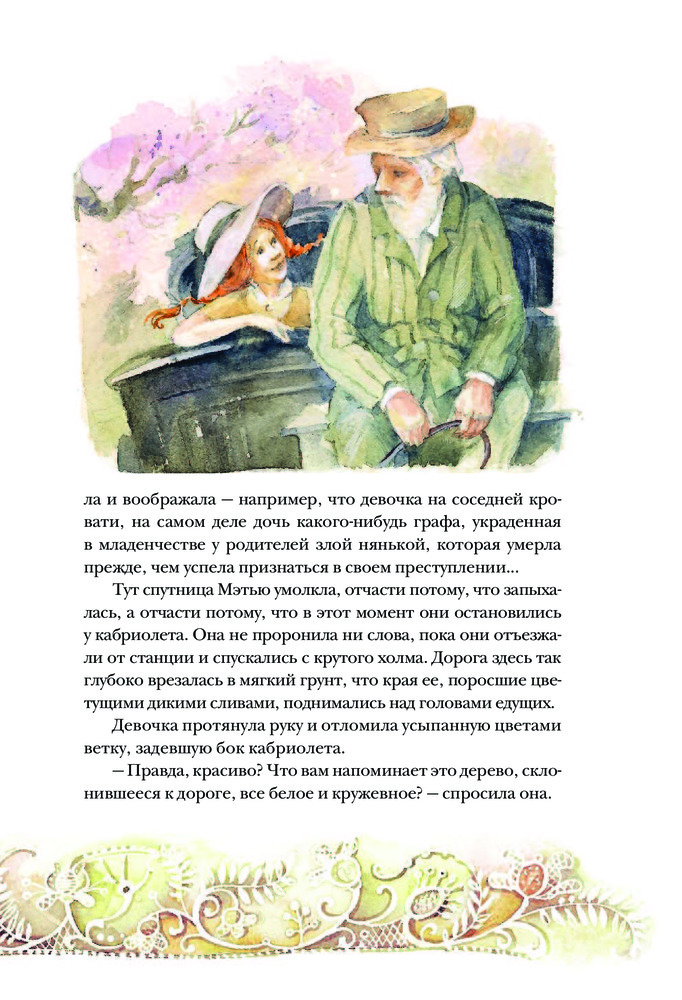 ла и воображала — например, что девочка на соседней кровати, на самом деле дочь какого-нибудь графа, украденная в младенчестве у родителей злой нянькой, которая умерла прежде, чем успела признаться в своем преступлении...

Тут спутница Мэтью умолкла, отчасти потому, что запыхалась, а отчасти потому, что в этот момент они остановились у кабриолета. Она не проронила ни слова, пока они отъезжали от станции и спускались с крутого холма. Дорога здесь так глубоко врезалась в мягкий грунт, что края ее, поросшие цветущими дикими сливами, поднимались над головами едущих.

Девочка протянула руку и отломила усыпанную цветами ветку, задевшую бок кабриолета.

— Правда, красиво? Что вам напоминает это дерево, склонившееся к дороге, все белое и кружевное? — спросила она.